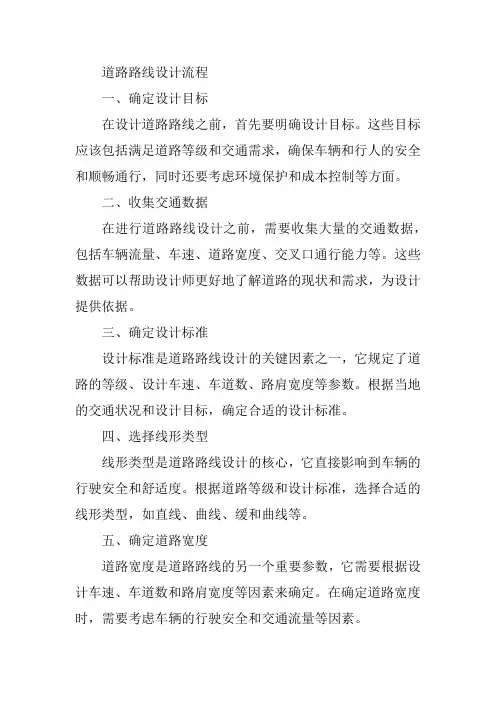 道路路线设计流程

一、确定设计目标

在设计道路路线之前，首先要明确设计目标。这些目标应该包括满足道路等级和交通需求，确保车辆和行人的安全和顺畅通行，同时还要考虑环境保护和成本控制等方面。

二、收集交通数据

在进行道路路线设计之前，需要收集大量的交通数据，包括车辆流量、车速、道路宽度、交叉口通行能力等。这些数据可以帮助设计师更好地了解道路的现状和需求，为设计提供依据。

三、确定设计标准

设计标准是道路路线设计的关键因素之一，它规定了道路的等级、设计车速、车道数、路肩宽度等参数。根据当地的交通状况和设计目标，确定合适的设计标准。

四、选择线形类型

线形类型是道路路线设计的核心，它直接影响到车辆的行驶安全和舒适度。根据道路等级和设计标准，选择合适的线形类型，如直线、曲线、缓和曲线等。

五、确定道路宽度

道路宽度是道路路线的另一个重要参数，它需要根据设计车速、车道数和路肩宽度等因素来确定。在确定道路宽度时，需要考虑车辆的行驶安全和交通流量等因素。